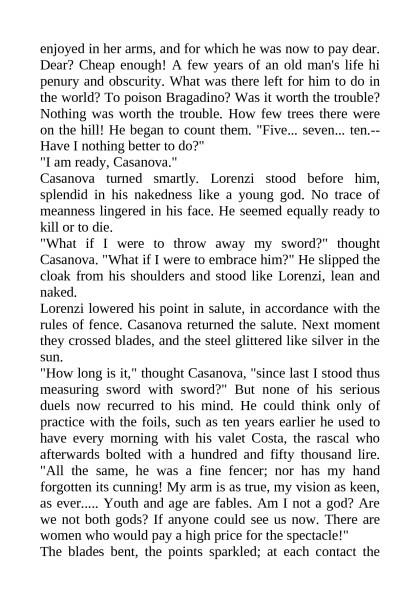 enjoyed in her arms, and for which he was now to pay dear. Dear? Cheap enough! A few years of an old man's life hi penury and obscurity. What was there left for him to do in the world? To poison Bragadino? Was it worth the trouble? Nothing was worth the trouble. How few trees there were on the hill! He began to count them. "Five... seven... ten.--Have I nothing better to do?"
"I am ready, Casanova."
Casanova turned smartly. Lorenzi stood before him, splendid in his nakedness like a young god. No trace of meanness lingered in his face. He seemed equally ready to kill or to die.
"What if I were to throw away my sword?" thought Casanova. "What if I were to embrace him?" He slipped the cloak from his shoulders and stood like Lorenzi, lean and naked.
Lorenzi lowered his point in salute, in accordance with the rules of fence. Casanova returned the salute. Next moment they crossed blades, and the steel glittered like silver in the sun.
"How long is it," thought Casanova, "since last I stood thus measuring sword with sword?" But none of his serious duels now recurred to his mind. He could think only of practice with the foils, such as ten years earlier he used to have every morning with his valet Costa, the rascal who afterwards bolted with a hundred and fifty thousand lire. "All the same, he was a fine fencer; nor has my hand forgotten its cunning! My arm is as true, my vision as keen, as ever..... Youth and age are fables. Am I not a god? Are we not both gods? If anyone could see us now. There are women who would pay a high price for the spectacle!"
The blades bent, the points sparkled; at each contact the